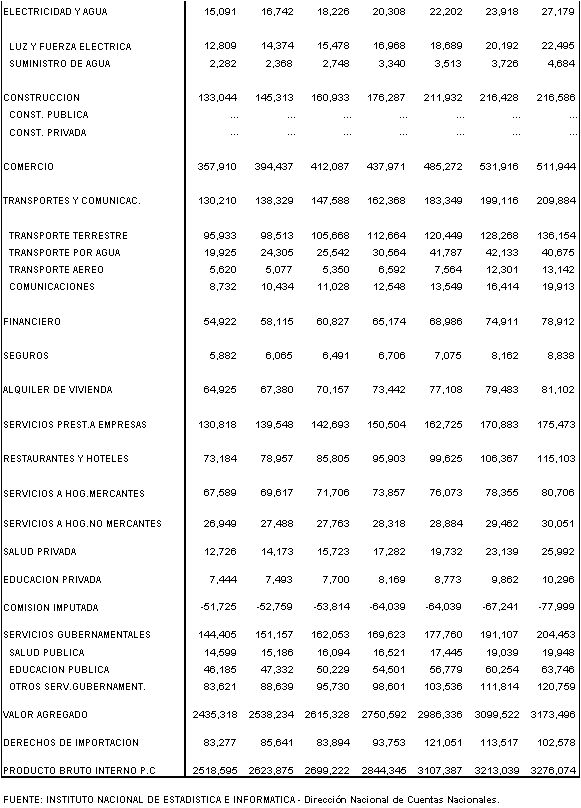 | | | | | | | | |
|---|---|---|---|---|---|---|---|
| ELECTRICIDAD Y AGUA | 15,091 | 16,742 | 18,226 | 20,308 | 22,202 | 23,918 | 27,179 |
| LUZ Y FUERZA ELECTRICA | 12,809 | 14,374 | 15,478 | 16,968 | 18,689 | 20,192 | 22,495 |
| SUMINISTRO DE AGUA | 2,282 | 2,368 | 2,748 | 3,340 | 3,513 | 3,726 | 4,684 |
| CONSTRUCCION | 133,044 | 145,313 | 160,933 | 176,287 | 211,932 | 216,428 | 216,586 |
| CONST. PUBLICA | ... | ... | ... | ... | ... | ... | ... |
| CONST. PRIVADA | ... | ... | ... | ... | ... | ... | ... |
| COMERCIO | 357,910 | 394,437 | 412,087 | 437,971 | 485,272 | 531,916 | 511,944 |
| TRANSPORTES Y COMUNICAC. | 130,210 | 138,329 | 147,588 | 162,368 | 183,349 | 199,116 | 209,884 |
| TRANSPORTE TERRESTRE | 95,933 | 98,513 | 105,668 | 112,664 | 120,449 | 128,268 | 136,154 |
| TRANSPORTE POR AGUA | 19,925 | 24,305 | 25,542 | 30,564 | 41,787 | 42,133 | 40,675 |
| TRANSPORTE AEREO | 5,620 | 5,077 | 5,350 | 6,592 | 7,564 | 12,301 | 13,142 |
| COMUNICACIONES | 8,732 | 10,434 | 11,028 | 12,548 | 13,549 | 16,414 | 19,913 |
| FINANCIERO | 54,922 | 58,115 | 60,827 | 65,174 | 68,986 | 74,911 | 78,912 |
| SEGUROS | 5,882 | 6,065 | 6,491 | 6,706 | 7,075 | 8,162 | 8,838 |
| ALQUILER DE VIVIENDA | 64,925 | 67,380 | 70,157 | 73,442 | 77,108 | 79,483 | 81,102 |
| SERVICIOS PREST.A EMPRESAS | 130,818 | 139,548 | 142,693 | 150,504 | 162,725 | 170,883 | 175,473 |
| RESTAURANTES Y HOTELES | 73,184 | 78,957 | 85,805 | 95,903 | 99,625 | 106,367 | 115,103 |
| SERVICIOS A HOG.MERCANTES | 67,589 | 69,617 | 71,706 | 73,857 | 76,073 | 78,355 | 80,706 |
| SERVICIOS A HOG.NO MERCANTES | 26,949 | 27,488 | 27,763 | 28,318 | 28,884 | 29,462 | 30,051 |
| SALUD PRIVADA | 12,726 | 14,173 | 15,723 | 17,282 | 19,732 | 23,139 | 25,992 |
| EDUCACION PRIVADA | 7,444 | 7,493 | 7,700 | 8,169 | 8,773 | 9,862 | 10,296 |
| COMISION IMPUTADA | -51,725 | -52,759 | -53,814 | -64,039 | -64,039 | -67,241 | -77,999 |
| SERVICIOS GUBERNAMENTALES | 144,405 | 151,157 | 162,053 | 169,623 | 177,760 | 191,107 | 204,453 |
| SALUD PUBLICA | 14,599 | 15,186 | 16,094 | 16,521 | 17,445 | 19,039 | 19,948 |
| EDUCACION PUBLICA | 46,185 | 47,332 | 50,229 | 54,501 | 56,779 | 60,254 | 63,746 |
| OTROS SERV.GUBERNAMENT. | 83,621 | 88,639 | 95,730 | 98,601 | 103,536 | 111,814 | 120,759 |
| VALOR AGREGADO | 2435,318 | 2538,234 | 2615,328 | 2750,592 | 2986,336 | 3099,522 | 3173,496 |
| DERECHOS DE IMPORTACION | 83,277 | 85,641 | 83,894 | 93,753 | 121,051 | 113,517 | 102,578 |
| PRODUCTO BRUTO INTERNO P.C | 2518,595 | 2623,875 | 2699,222 | 2844,345 | 3107,387 | 3213,039 | 3276,074 |

FUENTE: INSTITUTO NACIONAL DE ESTADISTICA E INFORMATICA - Dirección Nacional de Cuentas Nacionales.